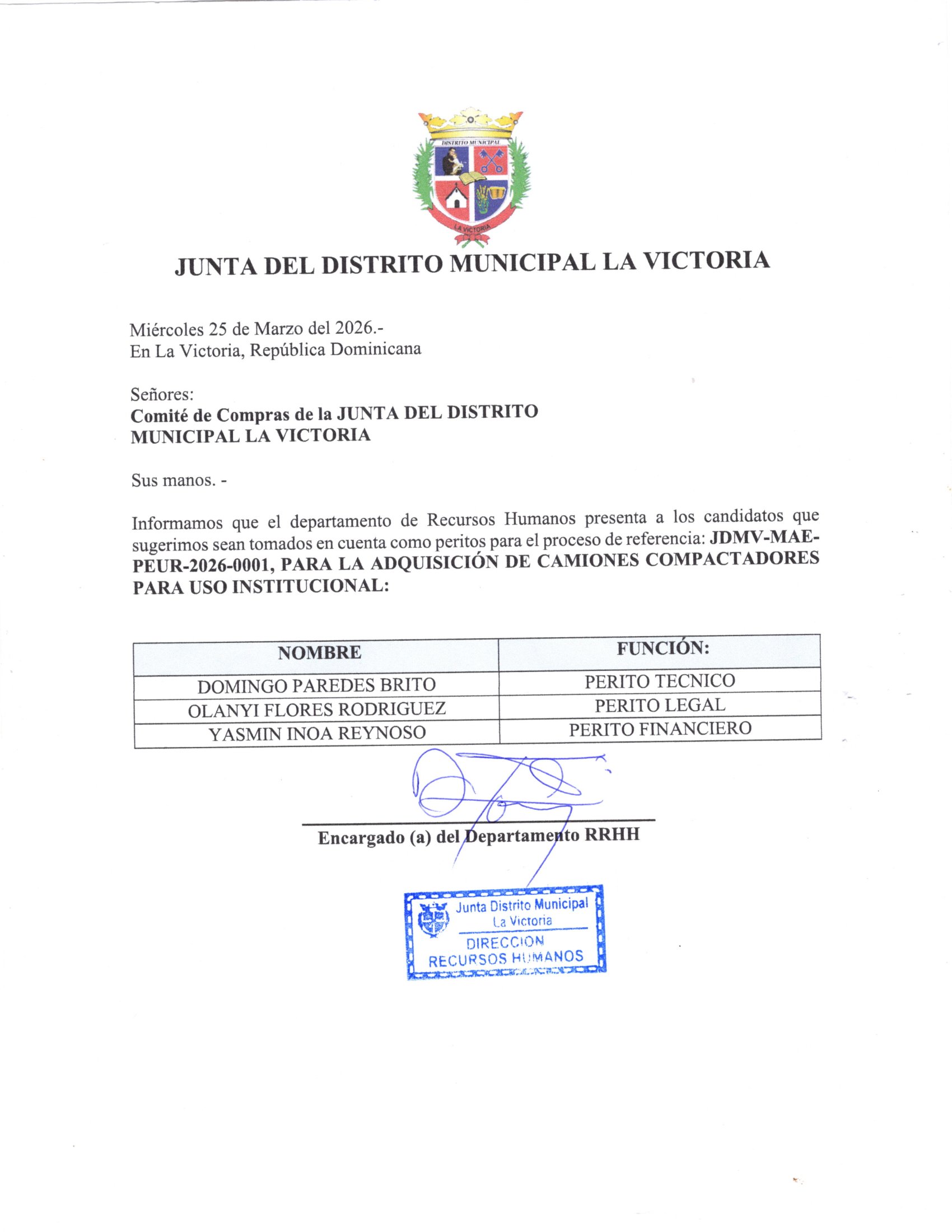 DISTRITO MUNICIPAL
LA VICTORIA

JUNTA DEL DISTRITO MUNICIPAL LA VICTORIA

Miércoles 25 de Marzo del 2026.-
En La Victoria, República Dominicana

Señores:
Comité de Compras de la JUNTA DEL DISTRITO MUNICIPAL LA VICTORIA

Sus manos. -

Informamos que el departamento de Recursos Humanos presenta a los candidatos que sugerimos sean tomados en cuenta como peritos para el proceso de referencia: JDMV-MAE-PEUR-2026-0001, PARA LA ADQUISICIÓN DE CAMIONES COMPACTADORES PARA USO INSTITUCIONAL:

| NOMBRE | FUNCIÓN: |
|---|---|
| DOMINGO PAREDES BRITO | PERITO TECNICO |
| OLANYI FLORES RODRIGUEZ | PERITO LEGAL |
| YASMIN INOA REYNOSO | PERITO FINANCIERO |

Encargado (a) del Departamento RRHH

Junta Distrito Municipal
La Victoria
DIRECCION
RECURSOS HUMANOS